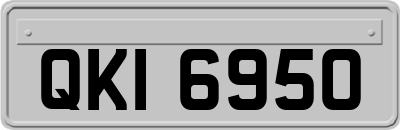 QKI 6950